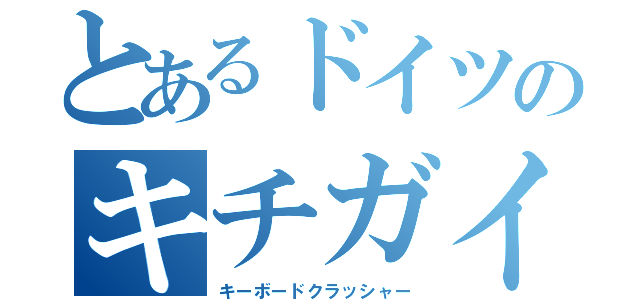 とあるドイツの
キチガイ
キーボードクラッシャー